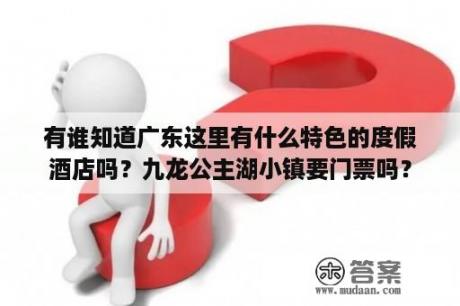 有谁知道广东这里有什么特色的度假酒店吗？九龙公主湖小镇要门票吗？

木 答案
www.mudaan.com